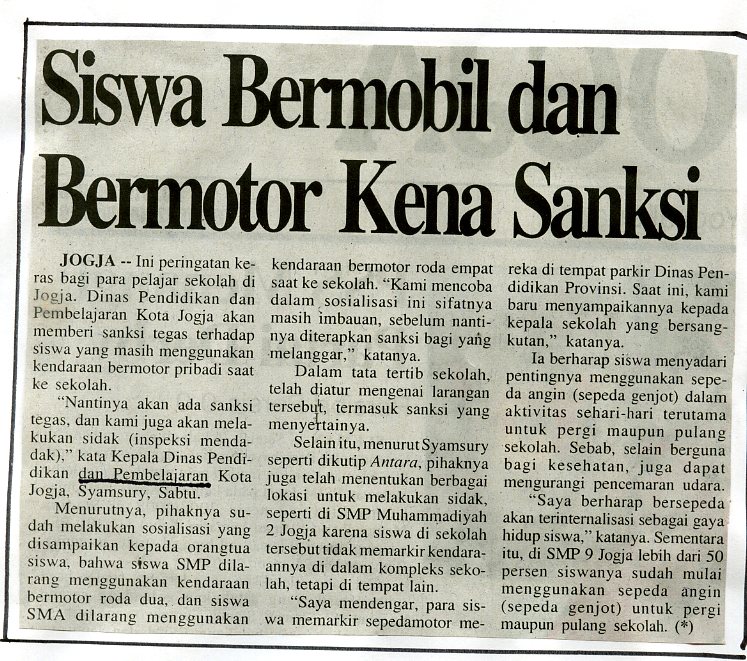 Siswa Bermobil dan Bermotor Kena Sanksi

JOGJA -- Ini peringatan keras bagi para pelajar sekolah di Jogja. Dinas Pendidikan dan Pembelajaran Kota Jogja akan memberi sanksi tegas terhadap siswa yang masih menggunakan kendaraan bermotor pribadi saat ke sekolah.

"Nantinya akan ada sanksi tegas, dan kami juga akan melakukan sidak (inspeksi mendadak)," kata Kepala Dinas Pendidikan dan Pembelajaran Kota Jogja, Syamsury, Sabtu.

Menurutnya, pihaknya sudah melakukan sosialisasi yang disampaikan kepada orangtua siswa, bahwa siswa SMP dilarang menggunakan kendaraan bermotor roda dua, dan siswa SMA dilarang menggunakan kendaraan bermotor roda empat saat ke sekolah. "Kami mencoba dalam sosialisasi ini sifatnya masih imbauan, sebelum nantinya diterapkan sanksi bagi yang melanggar," katanya.

Dalam tata tertib sekolah, telah diatur mengenai larangan tersebut, termasuk sanksi yang menyertainya.

Selain itu, menurut Syamsury seperti dikutip Antara, pihaknya juga telah menentukan berbagai lokasi untuk melakukan sidak, seperti di SMP Muhammadiyah 2 Jogja karena siswa di sekolah tersebut tidak memarkir kendaraannya di dalam kompleks sekolah, tetapi di tempat lain.

"Saya mendengar, para siswa memarkir sepedamotor mereka di tempat parkir Dinas Pendidikan Provinsi. Saat ini, kami baru menyampaikannya kepada kepala sekolah yang bersangkutan," katanya.

Ia berharap siswa menyadari pentingnya menggunakan sepeda angin (sepeda genjot) dalam aktivitas sehari-hari terutama untuk pergi maupun pulang sekolah. Sebab, selain berguna bagi kesehatan, juga dapat mengurangi pencemaran udara.

"Saya berharap bersepeda akan terinternalisasi sebagai gaya hidup siswa," katanya. Sementara itu, di SMP 9 Jogja lebih dari 50 persen siswanya sudah mulai menggunakan sepeda angin (sepeda genjot) untuk pergi maupun pulang sekolah. (*)